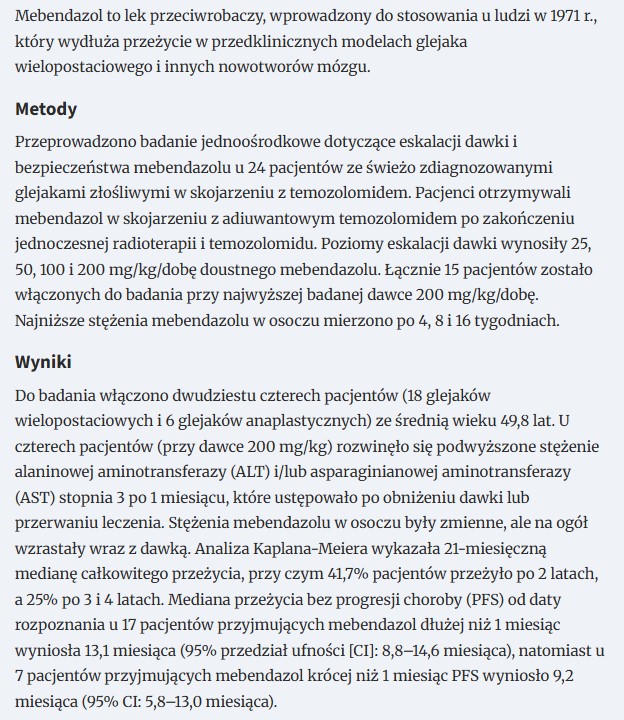 Mebendazol to lek przeciwrobaczy, wprowadzony do stosowania u ludzi w 1971 r., który wydłuża przeżycie w przedklinicznych modelach glejaka wielopostaciowego i innych nowotworów mózgu.

Metody

Przeprowadzono badanie jednoośrodkowe dotyczące eskalacji dawki i bezpieczeństwa mebendazolu u 24 pacjentów ze świeżo zdiagnozowanymi glejakami złośliwymi w skojarzeniu z temozolomidem. Pacjenci otrzymywali mebendazol w skojarzeniu z adiuwantowym temozolomidem po zakończeniu jednoczesnej radioterapii i temozolomidu. Poziomy eskalacji dawki wynosiły 25, 50, 100 i 200 mg/kg/dobę doustnego mebendazolu. Łącznie 15 pacjentów zostało włączonych do badania przy najwyższej badanej dawce 200 mg/kg/dobę. Najniższe stężenia mebendazolu w osoczu mierzono po 4, 8 i 16 tygodniach.

Wyniki

Do badania włączono dwudziestu czterech pacjentów (18 glejaków wielopostaciowych i 6 glejaków anaplastycznych) ze średnią wieku 49,8 lat. U czterech pacjentów (przy dawce 200 mg/kg) rozwinęło się podwyższone stężenie alaninowej aminotransferazy (ALT) i/lub asparaginianowej aminotransferazy (AST) stopnia 3 po 1 miesiącu, które ustępowało po obniżeniu dawki lub przerwaniu leczenia. Stężenia mebendazolu w osoczu były zmienne, ale na ogół wzrastały wraz z dawką. Analiza Kaplana-Meiera wykazała 21-miesięczną medianę całkowitego przeżycia, przy czym 41,7% pacjentów przeżyło po 2 latach, a 25% po 3 i 4 latach. Mediana przeżycia bez progresji choroby (PFS) od daty rozpoznania u 17 pacjentów przyjmujących mebendazol dłużej niż 1 miesiąc wyniosła 13,1 miesiąca (95% przedział ufności [CI]: 8,8–14,6 miesiąca), natomiast u 7 pacjentów przyjmujących mebendazol krócej niż 1 miesiąc PFS wyniosło 9,2 miesiąca (95% CI: 5,8–13,0 miesiąca).